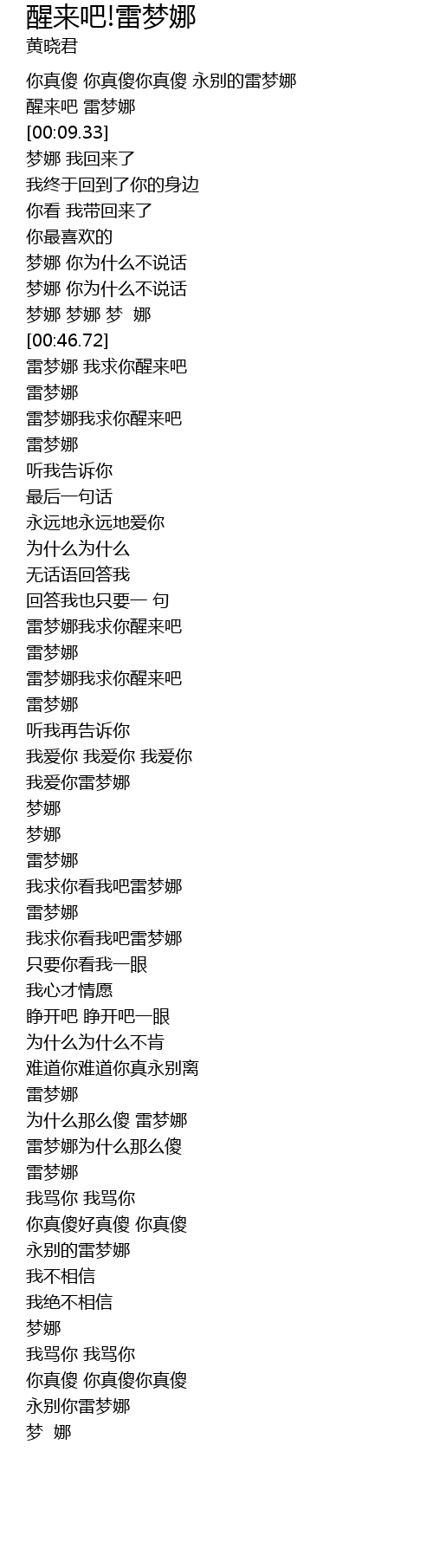 醒来吧!雷梦娜
黄晓君

你真傻 你真傻你真傻 永别的雷梦娜
醒来吧 雷梦娜
[00:09.33]
梦娜 我回来了
我终于回到了你的身边
你看 我带回来了
你最喜欢的
梦娜 你为什么不说话
梦娜 你为什么不说话
梦娜 梦娜 梦　娜
[00:46.72]
雷梦娜 我求你醒来吧
雷梦娜
雷梦娜我求你醒来吧
雷梦娜
听我告诉你
最后一句话
永远地永远地爱你
为什么为什么
无话语回答我
回答我也只要一 句
雷梦娜我求你醒来吧
雷梦娜
雷梦娜我求你醒来吧
雷梦娜
听我再告诉你
我爱你 我爱你 我爱你
我爱你雷梦娜
梦娜
梦娜
雷梦娜
我求你看我吧雷梦娜
雷梦娜
我求你看我吧雷梦娜
只要你看我一眼
我心才情愿
睁开吧 睁开吧一眼
为什么为什么不肯
难道你难道你真永别离
雷梦娜
为什么那么傻 雷梦娜
雷梦娜为什么那么傻
雷梦娜
我骂你 我骂你
你真傻好真傻 你真傻
永别的雷梦娜
我不相信
我绝不相信
梦娜
我骂你 我骂你
你真傻 你真傻你真傻
永别你雷梦娜
梦　娜